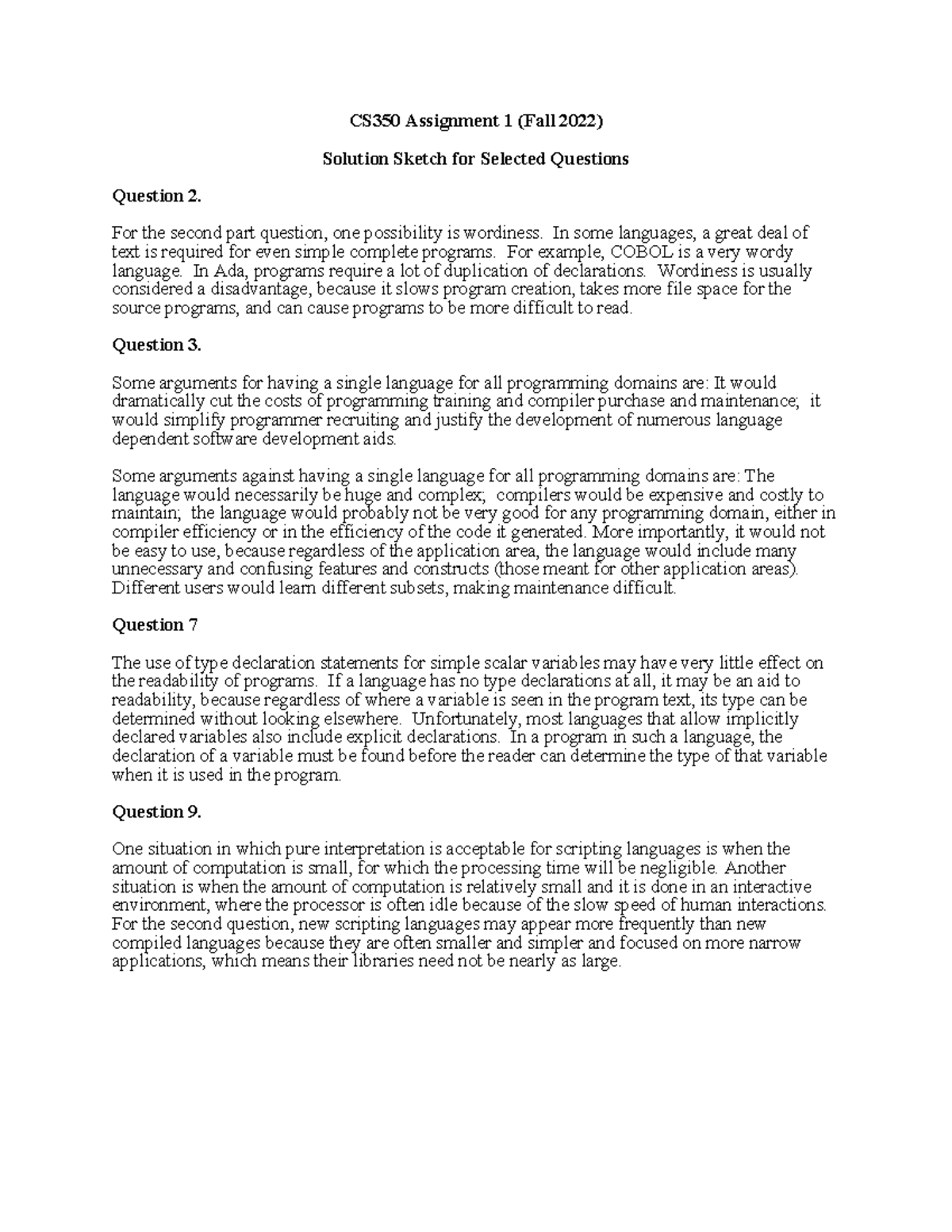 CS350 Assignment 1 (Fall 2022)

Solution Sketch for Selected Questions

Question 2.

For the second part question, one possibility is wordiness. In some languages, a great deal of text is required for even simple complete programs. For example, COBOL is a very wordy language. In Ada, programs require a lot of duplication of declarations. Wordiness is usually considered a disadvantage, because it slows program creation, takes more file space for the source programs, and can cause programs to be more difficult to read.

Question 3.

Some arguments for having a single language for all programming domains are: It would dramatically cut the costs of programming training and compiler purchase and maintenance; it would simplify programmer recruiting and justify the development of numerous language dependent software development aids.

Some arguments against having a single language for all programming domains are: The language would necessarily be huge and complex; compilers would be expensive and costly to maintain; the language would probably not be very good for any programming domain, either in compiler efficiency or in the efficiency of the code it generated. More importantly, it would not be easy to use, because regardless of the application area, the language would include many unnecessary and confusing features and constructs (those meant for other application areas). Different users would learn different subsets, making maintenance difficult.

Question 7

The use of type declaration statements for simple scalar variables may have very little effect on the readability of programs. If a language has no type declarations at all, it may be an aid to readability, because regardless of where a variable is seen in the program text, its type can be determined without looking elsewhere. Unfortunately, most languages that allow implicitly declared variables also include explicit declarations. In a program in such a language, the declaration of a variable must be found before the reader can determine the type of that variable when it is used in the program.

Question 9.

One situation in which pure interpretation is acceptable for scripting languages is when the amount of computation is small, for which the processing time will be negligible. Another situation is when the amount of computation is relatively small and it is done in an interactive environment, where the processor is often idle because of the slow speed of human interactions. For the second question, new scripting languages may appear more frequently than new compiled languages because they are often smaller and simpler and focused on more narrow applications, which means their libraries need not be nearly as large.